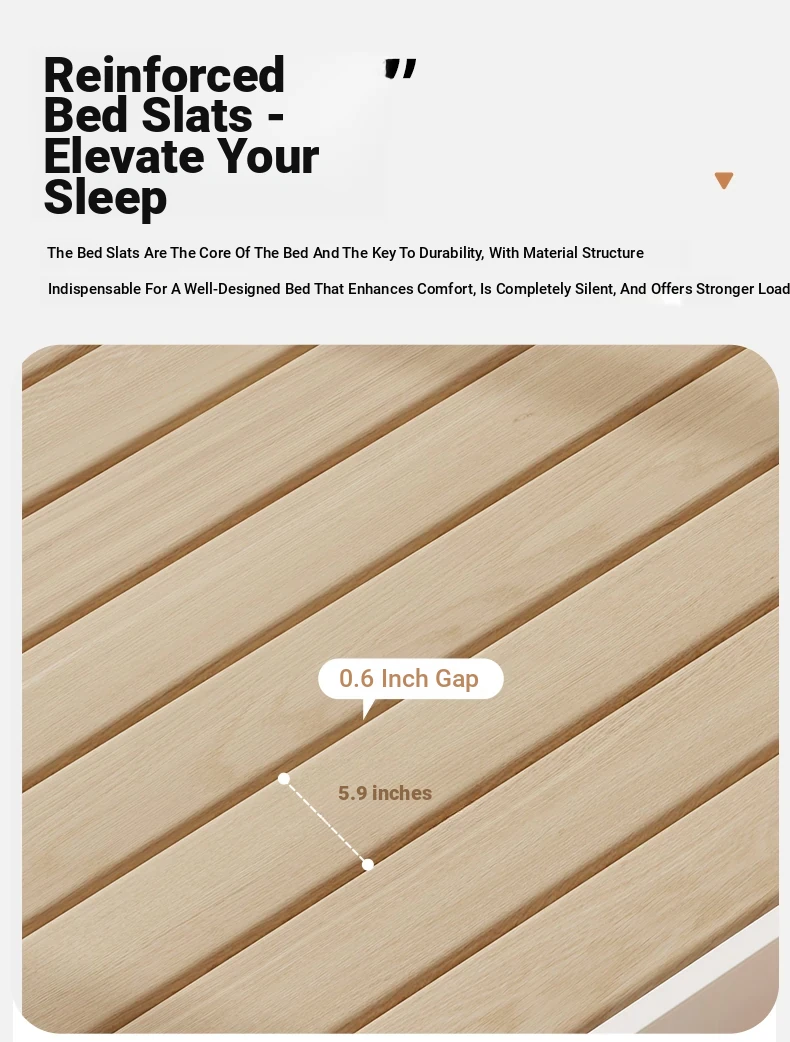 Reinforced Bed Slats - Elevate Your Sleep

"

The Bed Slats Are The Core Of The Bed And The Key To Durability, With Material Structure

Indispensable For A Well-Designed Bed That Enhances Comfort, Is Completely Silent, And Offers Stronger Load

0.6 Inch Gap

5.9 inches